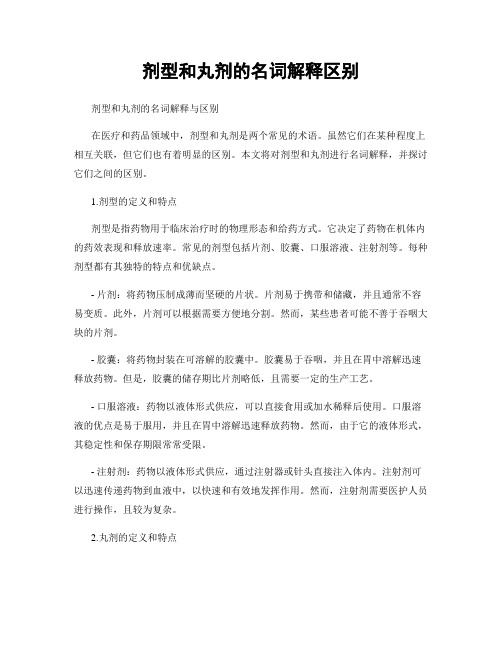 剂型和丸剂的名词解释区别

剂型和丸剂的名词解释与区别

在医疗和药品领域中，剂型和丸剂是两个常见的术语。虽然它们在某种程度上相互关联，但它们也有着明显的区别。本文将对剂型和丸剂进行名词解释，并探讨它们之间的区别。

1.剂型的定义和特点

剂型是指药物用于临床治疗时的物理形态和给药方式。它决定了药物在机体内的药效表现和释放速率。常见的剂型包括片剂、胶囊、口服溶液、注射剂等。每种剂型都有其独特的特点和优缺点。

- 片剂：将药物压制成薄而坚硬的片状。片剂易于携带和储藏，并且通常不容易变质。此外，片剂可以根据需要方便地分割。然而，某些患者可能不善于吞咽大块的片剂。

- 胶囊：将药物封装在可溶解的胶囊中。胶囊易于吞咽，并且在胃中溶解迅速释放药物。但是，胶囊的储存期比片剂略低，且需要一定的生产工艺。

- 口服溶液：药物以液体形式供应，可以直接食用或加水稀释后使用。口服溶液的优点是易于服用，并且在胃中溶解迅速释放药物。然而，由于它的液体形式，其稳定性和保存期限常常受限。

- 注射剂：药物以液体形式供应，通过注射器或针头直接注入体内。注射剂可以迅速传递药物到血液中，以快速和有效地发挥作用。然而，注射剂需要医护人员进行操作，且较为复杂。

2.丸剂的定义和特点